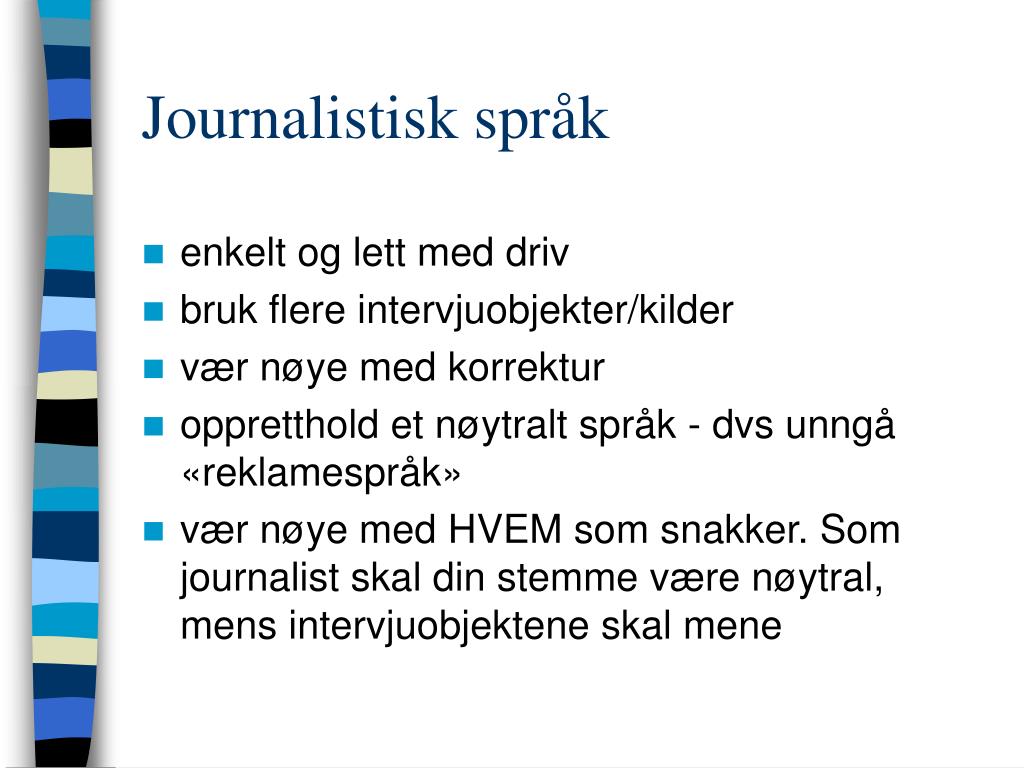 Journalistisk språk

- enkelt og lett med driv
- bruk flere intervjuobjekter/kilder
- vær nøye med korrektur
- oppretthold et nøytralt språk - dvs unngå «reklamespråk»
- vær nøye med HVEM som snakker. Som journalist skal din stemme være nøytral, mens intervjuobjektene skal mene